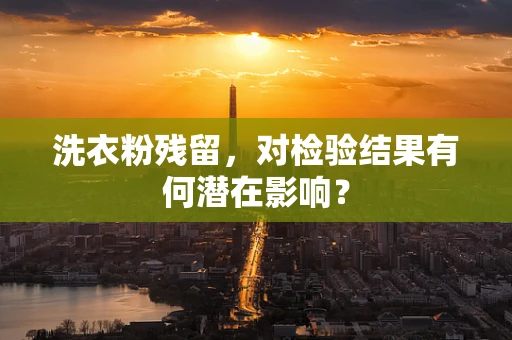 洗衣粉残留，对检验结果有何潜在影响？